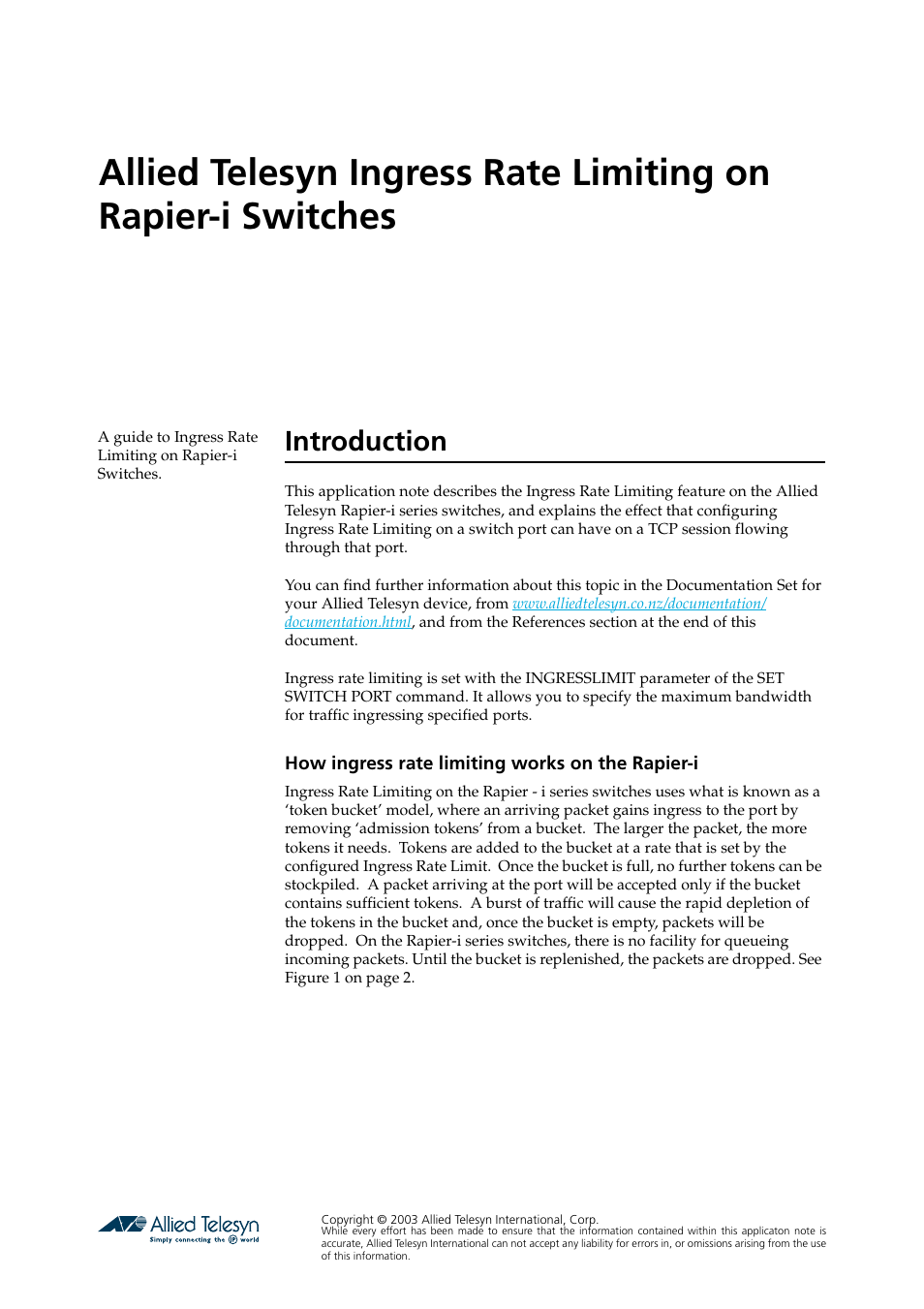 Allied Telesyn Ingress Rate Limiting on Rapier-i Switches

A guide to Ingress Rate Limiting on Rapier-i Switches.

Introduction

This application note describes the Ingress Rate Limiting feature on the Allied Telesyn Rapier-i series switches, and explains the effect that configuring Ingress Rate Limiting on a switch port can have on a TCP session flowing through that port.

You can find further information about this topic in the Documentation Set for your Allied Telesyn device, from www.alliedtelesyn.co.nz/documentation/documentation.html, and from the References section at the end of this document.

Ingress rate limiting is set with the INGRESSLIMIT parameter of the SET SWITCH PORT command. It allows you to specify the maximum bandwidth for traffic ingressing specified ports.

How ingress rate limiting works on the Rapier-i

Ingress Rate Limiting on the Rapier - i series switches uses what is known as a 'token bucket' model, where an arriving packet gains ingress to the port by removing 'admission tokens' from a bucket. The larger the packet, the more tokens it needs. Tokens are added to the bucket at a rate that is set by the configured Ingress Rate Limit. Once the bucket is full, no further tokens can be stockpiled. A packet arriving at the port will be accepted only if the bucket contains sufficient tokens. A burst of traffic will cause the rapid depletion of the tokens in the bucket and, once the bucket is empty, packets will be dropped. On the Rapier-i series switches, there is no facility for queueing incoming packets. Until the bucket is replenished, the packets are dropped. See Figure 1 on page 2.

Allied Telesyn
Simply connecting the IP world

Copyright © 2003 Allied Telesyn International, Corp.
While every effort has been made to ensure that the information contained within this applicaton note is accurate, Allied Telesyn International can not accept any liability for errors in, or omissions arising from the use of this information.